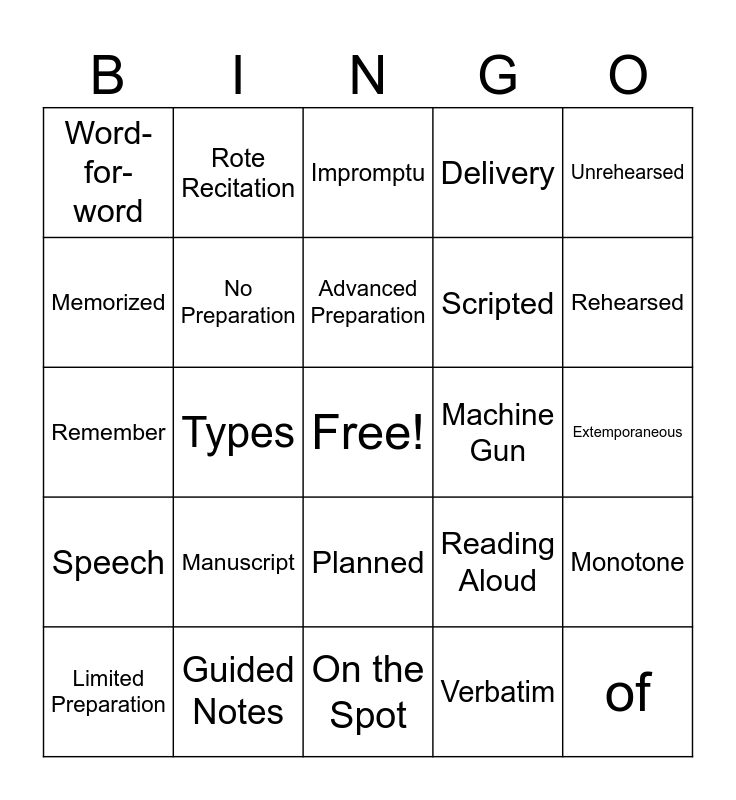 | B | I | N | G | O |
|---|---|---|---|---|
| Word-for-word | Rote Recitation | Impromptu | Delivery | Unrehearsed |
| Memorized | No Preparation | Advanced Preparation | Scripted | Rehearsed |
| Remember | Types | Free! | Machine Gun | Extemporaneous |
| Speech | Manuscript | Planned | Reading Aloud | Monotone |
| Limited Preparation | Guided Notes | On the Spot | Verbatim | of |